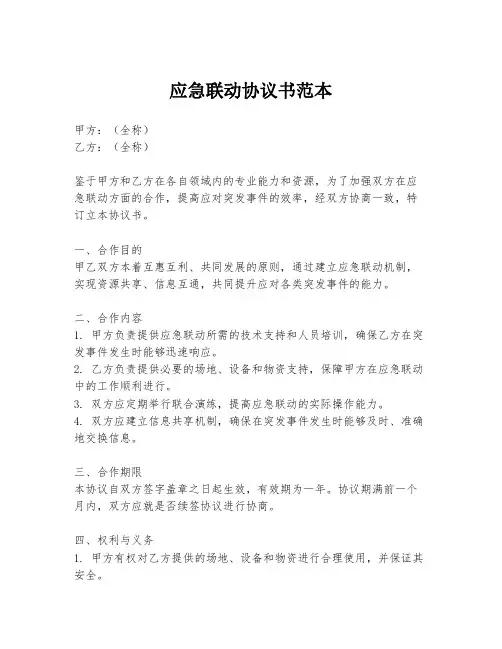 应急联动协议书范本

甲方：（全称）
乙方：（全称）

鉴于甲方和乙方在各自领域内的专业能力和资源，为了加强双方在应急联动方面的合作，提高应对突发事件的效率，经双方协商一致，特订立本协议书。

一、合作目的
甲乙双方本着互惠互利、共同发展的原则，通过建立应急联动机制，实现资源共享、信息互通，共同提升应对各类突发事件的能力。

二、合作内容
1. 甲方负责提供应急联动所需的技术支持和人员培训，确保乙方在突发事件发生时能够迅速响应。
2. 乙方负责提供必要的场地、设备和物资支持，保障甲方在应急联动中的工作顺利进行。
3. 双方应定期举行联合演练，提高应急联动的实际操作能力。
4. 双方应建立信息共享机制，确保在突发事件发生时能够及时、准确地交换信息。

三、合作期限
本协议自双方签字盖章之日起生效，有效期为一年。协议期满前一个月内，双方应就是否续签协议进行协商。

四、权利与义务
1. 甲方有权对乙方提供的场地、设备和物资进行合理使用，并保证其安全。